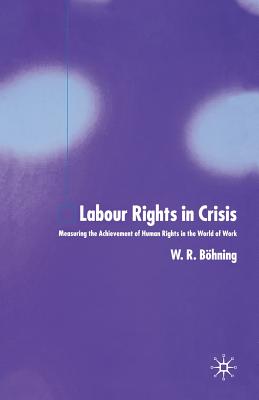 Labour Rights in Crisis

Measuring the Achievement of Human Rights in the World of Work

W. R. Böhning